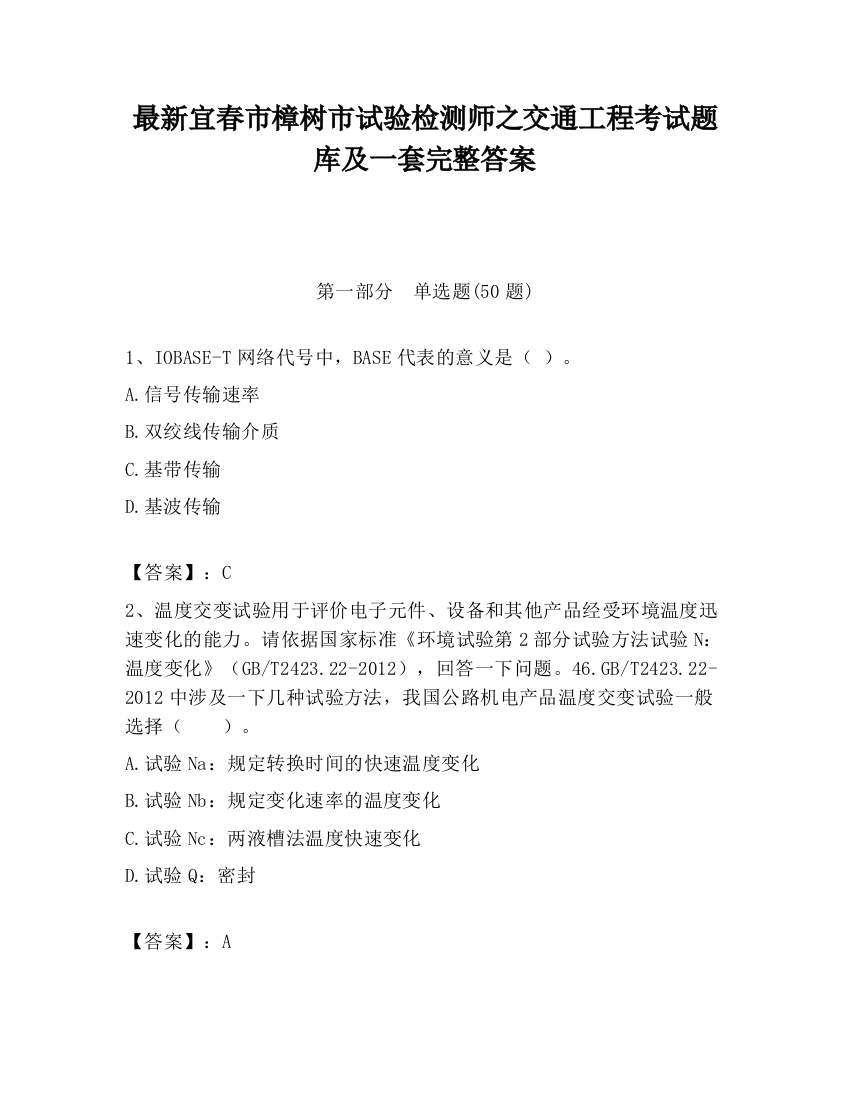 最新宜春市樟树市试验检测师之交通工程考试题库及一套完整答案

第一部分　单选题(50 题)

1、IOBASE-T 网络代号中，BASE 代表的意义是（ ）。

A.信号传输速率

B.双绞线传输介质

C.基带传输

D.基波传输

【答案】：C

2、温度交变试验用于评价电子元件、设备和其他产品经受环境温度迅速变化的能力。请依据国家标准《环境试验第 2 部分试验方法试验 N：温度变化》（GB/T2423.22-2012），回答一下问题。46.GB/T2423.22-2012 中涉及一下几种试验方法，我国公路机电产品温度交变试验一般选择（　　）。

A.试验 Na：规定转换时间的快速温度变化

B.试验 Nb：规定变化速率的温度变化

C.试验 Nc：两液槽法温度快速变化

D.试验 Q：密封

【答案】：A